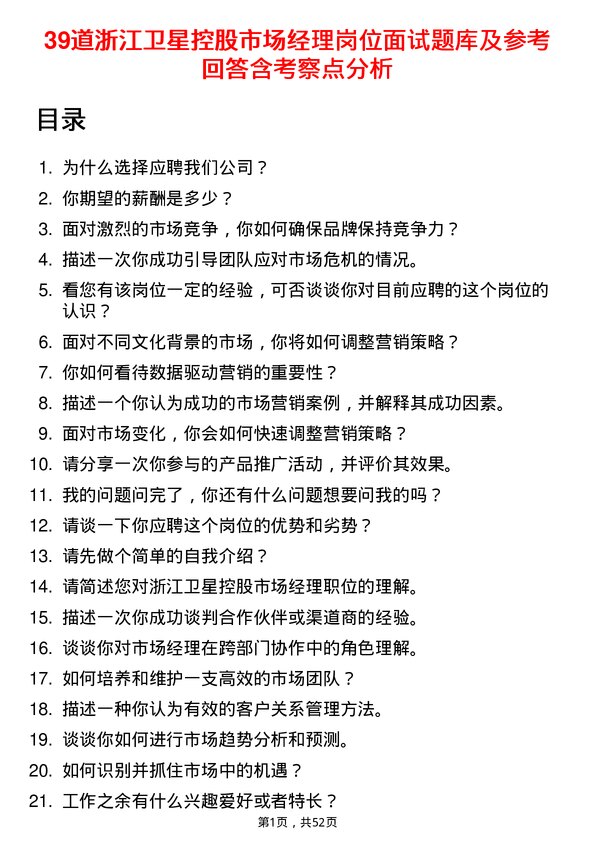 39道浙江卫星控股市场经理岗位面试题库及参考回答含考察点分析

目录

1. 为什么选择应聘我们公司？
2. 你期望的薪酬是多少？
3. 面对激烈的市场竞争，你如何确保品牌保持竞争力？
4. 描述一次你成功引导团队应对市场危机的情况。
5. 看您有该岗位一定的经验，可否谈谈你对目前应聘的这个岗位的认识？
6. 面对不同文化背景的市场，你将如何调整营销策略？
7. 你如何看待数据驱动营销的重要性？
8. 描述一个你认为成功的市场营销案例，并解释其成功因素。
9. 面对市场变化，你会如何快速调整营销策略？
10. 请分享一次你参与的产品推广活动，并评价其效果。
11. 我的问题问完了，你还有什么问题想要问我的吗？
12. 请谈一下你应聘这个岗位的优势和劣势？
13. 请先做个简单的自我介绍？
14. 请简述您对浙江卫星控股市场经理职位的理解。
15. 描述一次你成功谈判合作伙伴或渠道商的经验。
16. 谈谈你对市场经理在跨部门协作中的角色理解。
17. 如何培养和维护一支高效的市场团队？
18. 描述一种你认为有效的客户关系管理方法。
19. 谈谈你如何进行市场趋势分析和预测。
20. 如何识别并抓住市场中的机遇？
21. 工作之余有什么兴趣爱好或者特长？

第1页，共52页